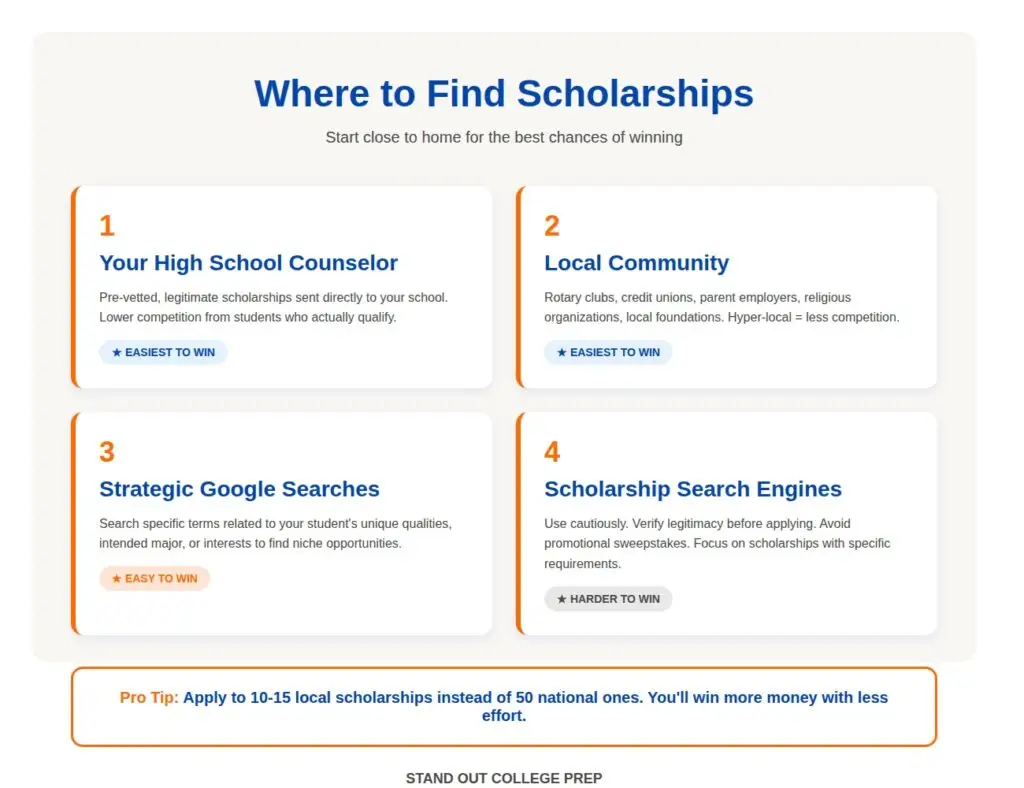 Where to Find Scholarships

Start close to home for the best chances of winning

1

Your High School Counselor

Pre-vetted, legitimate scholarships sent directly to your school. Lower competition from students who actually qualify.

★ EASIEST TO WIN

2

Local Community

Rotary clubs, credit unions, parent employers, religious organizations, local foundations. Hyper-local = less competition.

★ EASIEST TO WIN

3

Strategic Google Searches

Search specific terms related to your student's unique qualities, intended major, or interests to find niche opportunities.

★ EASY TO WIN

4

Scholarship Search Engines

Use cautiously. Verify legitimacy before applying. Avoid promotional sweepstakes. Focus on scholarships with specific requirements.

★ HARDER TO WIN

Pro Tip: Apply to 10-15 local scholarships instead of 50 national ones. You'll win more money with less effort.

STAND OUT COLLEGE PREP